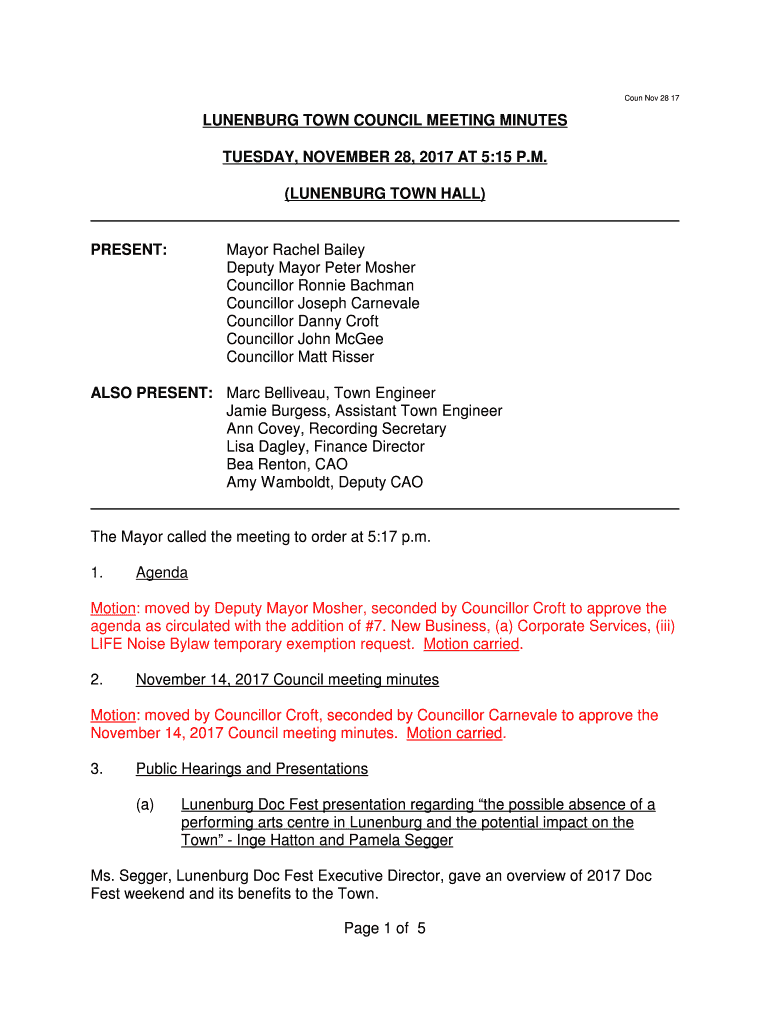 Coun Nov 28 17

LUNENBURG TOWN COUNCIL MEETING MINUTES

TUESDAY, NOVEMBER 28, 2017 AT 5:15 P.M.

(LUNENBURG TOWN HALL)

PRESENT: Mayor Rachel Bailey
Deputy Mayor Peter Mosher
Councillor Ronnie Bachman
Councillor Joseph Carnevale
Councillor Danny Croft
Councillor John McGee
Councillor Matt Risser

ALSO PRESENT: Marc Belliveau, Town Engineer
Jamie Burgess, Assistant Town Engineer
Ann Covey, Recording Secretary
Lisa Dagley, Finance Director
Bea Renton, CAO
Amy Wamboldt, Deputy CAO

The Mayor called the meeting to order at 5:17 p.m.

1. Agenda

Motion: moved by Deputy Mayor Mosher, seconded by Councillor Croft to approve the agenda as circulated with the addition of #7. New Business, (a) Corporate Services, (iii) LIFE Noise Bylaw temporary exemption request. Motion carried.

2. November 14, 2017 Council meeting minutes

Motion: moved by Councillor Croft, seconded by Councillor Carnevale to approve the November 14, 2017 Council meeting minutes. Motion carried.

3. Public Hearings and Presentations

(a) Lunenburg Doc Fest presentation regarding “the possible absence of a performing arts centre in Lunenburg and the potential impact on the Town” - Inge Hatton and Pamela Segger

Ms. Segger, Lunenburg Doc Fest Executive Director, gave an overview of 2017 Doc Fest weekend and its benefits to the Town.

Page 1 of 5